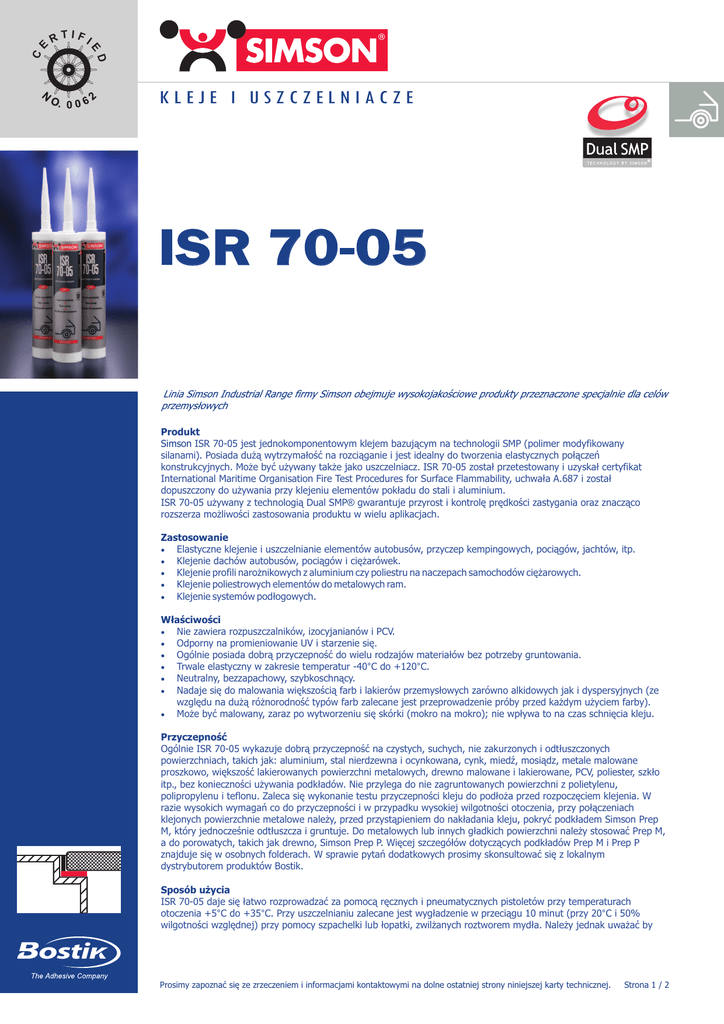 CERTIFIED NO. 0062

SIMSON®

KLEJE I USZCZELNIACZE

Dual SMP
TECHNOLOGY BY SIMSON

ISR 70-05

Linia Simson Industrial Range firmy Simson obejmuje wysokojakościowe produkty przeznaczone specjalnie dla celów przemysłowych

Produkt
Simson ISR 70-05 jest jednokomponentowym klejem bazującym na technologii SMP (polimer modyfikowany silanami). Posiada dużą wytrzymałość na rozciąganie i jest idealny do tworzenia elastycznych połączeń konstrukcyjnych. Może być używany także jako uszczelniacz. ISR 70-05 został przetestowany i uzyskał certyfikat International Maritime Organisation Fire Test Procedures for Surface Flammability, uchwała A.687 i został dopuszczony do używania przy klejeniu elementów pokładu do stali i aluminium.
ISR 70-05 używany z technologią Dual SMP® gwarantuje przyrost i kontrolę prędkości zastygania oraz znacząco rozszerza możliwości zastosowania produktu w wielu aplikacjach.

Zastosowanie
• Elastyczne klejenie i uszczelnianie elementów autobusów, przyczep kempingowych, pociągów, jachtów, itp.
• Klejenie dachów autobusów, pociągów i ciężarówek.
• Klejenie profili narożnikowych z aluminium czy poliestru na naczepach samochodów ciężarowych.
• Klejenie poliestrowych elementów do metalowych ram.
• Klejenie systemów podłogowych.

Właściwości
• Nie zawiera rozpuszczalników, izocyjanianów i PCV.
• Odporny na promieniowanie UV i starzenie się.
• Ogólnie posiada dobrą przyczepność do wielu rodzajów materiałów bez potrzeby gruntowania.
• Trwale elastyczny w zakresie temperatur -40°C do +120°C.
• Neutralny, bezzapachowy, szybkoschnący.
• Nadaje się do malowania większością farb i lakierów przemysłowych zarówno alkidowych jak i dyspersyjnych (ze względu na dużą różnorodność typów farb zalecane jest przeprowadzenie próby przed każdym użyciem farby).
• Może być malowany, zaraz po wytworzeniu się skórki (mokro na mokro); nie wpływa to na czas schnięcia kleju.

Przyczepność
Ogólnie ISR 70-05 wykazuje dobrą przyczepność na czystych, suchych, nie zakurzonych i odtłuszczonych powierzchniach, takich jak: aluminium, stal nierdzewna i ocynkowana, cynk, miedź, mosiądz, metale malowane proszkowo, większość lakierowanych powierzchni metalowych, drewno malowane i lakierowane, PCV, poliester, szkło itp., bez konieczności używania podkładów. Nie przylega do nie zagruntowanych powierzchni z polietylenu, polipropylenu i teflonu. Zaleca się wykonanie testu przyczepności kleju do podłoża przed rozpoczęciem klejenia. W razie wysokich wymagań co do przyczepności i w przypadku wysokiej wilgotności otoczenia, przy połączeniach klejonych powierzchnie metalowe należy, przed przystąpieniem do nakładania kleju, pokryć podkładem Simson Prep M, który jednocześnie odtłuszcza i gruntuje. Do metalowych lub innych gładkich powierzchni należy stosować Prep M, a do porowatych, takich jak drewno, Simson Prep P. Więcej szczegółów dotyczących podkładów Prep M i Prep P znajduje się w osobnych folderach. W sprawie pytań dodatkowych prosimy skonsultować się z lokalnym dystrybutorem produktów Bostik.

Sposób użycia
ISR 70-05 daje się łatwo rozprowadzać za pomocą ręcznych i pneumatycznych pistoletów przy temperaturach otoczenia +5°C do +35°C. Przy uszczelnianiu zalecane jest wygładzenie w przeciągu 10 minut (przy 20°C i 50% wilgotności względnej) przy pomocy szpachelki lub łopatki, zwilżanych roztworem mydła. Należy jednak uważać by

Bostik
The Adhesive Company

Prosimy zapoznać się ze zrzeczeniem i informacjami kontaktowymi na dolne ostatniej strony niniejszej karty technicznej. Strona 1 / 2